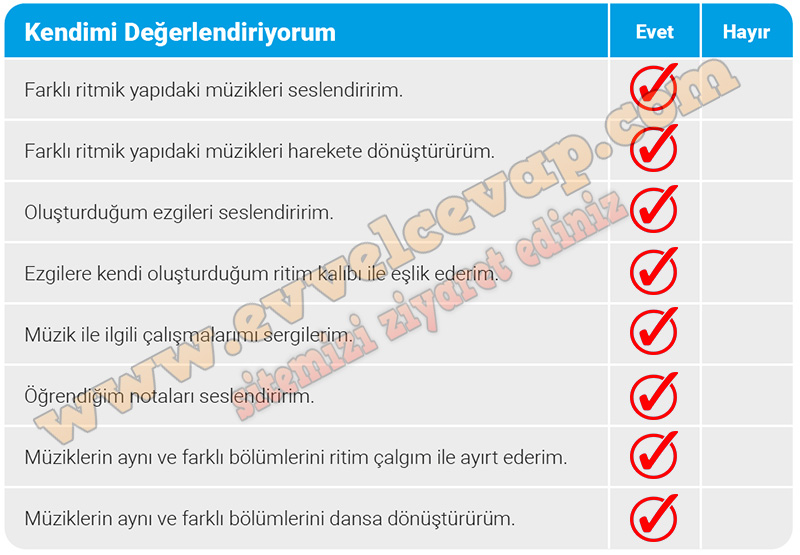 | Kendimi Değerlendiriyorum | Evet | Hayır |
|---|---|---|
| Farklı ritmik yapıdaki müzikleri seslendiririm. | ✓ | |
| Farklı ritmik yapıdaki müzikleri harekete dönüştürürüm. | ✓ | |
| Oluşturduğum ezgileri seslendiririm. | ✓ | |
| Ezgilere kendi oluşturduğum ritim kalıbı ile eşlik ederim. | ✓ | |
| Müzik ile ilgili çalışmalarımı sergilerim. | ✓ | |
| Öğrendiğim notaları seslendiririm. | ✓ | |
| Müziklerin aynı ve farklı bölümlerini ritim çalgım ile ayırt ederim. | ✓ | |
| Müziklerin aynı ve farklı bölümlerini dansa dönüştürürüm. | ✓ | |

www.evvelcevap.com

sitemizi ziyaret ediniz